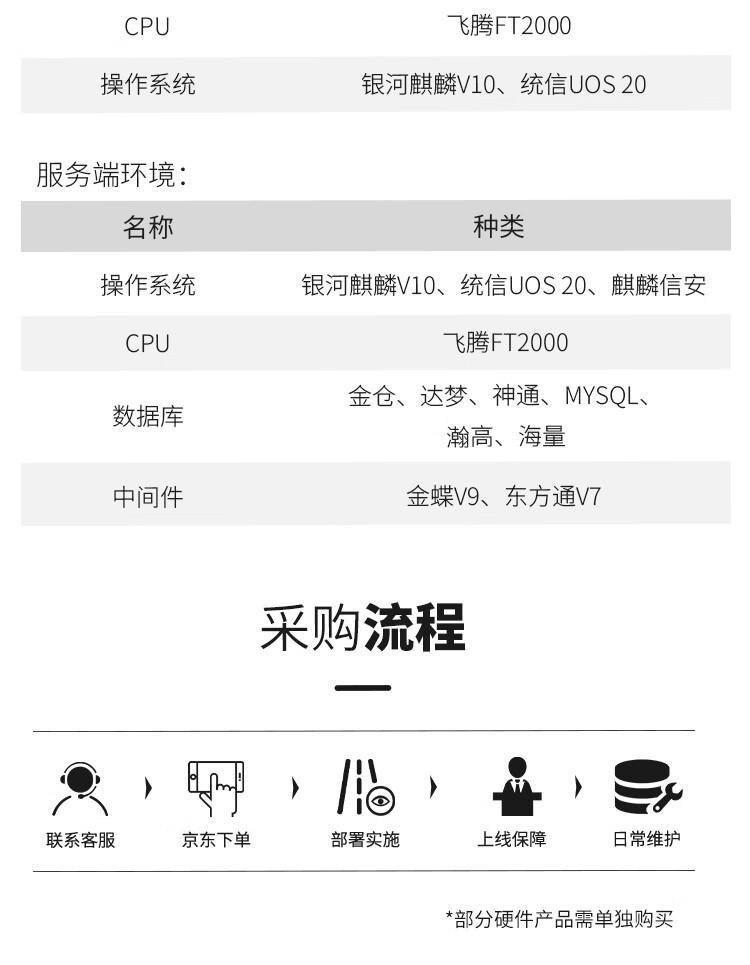 | CPU | 飞腾FT2000 |
|---|---|
| 操作系统 | 银河麒麟V10、统信UOS 20 |

服务端环境：

| 名称 | 种类 |
|---|---|
| 操作系统 | 银河麒麟V10、统信UOS 20、麒麟信安 |
| CPU | 飞腾FT2000 |
| 数据库 | 金仓、达梦、神通、MYSQL、瀚高、海量 |
| 中间件 | 金蝶V9、东方通V7 |

采购流程

联系客服 京东下单 部署实施 上线保障 日常维护

*部分硬件产品需单独购买